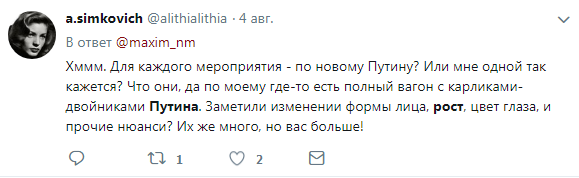 a.simkovich @alithialithia · 4 авг.

В ответ @maxim_nm

Хммм. Для каждого мероприятия - по новому Путину? Или мне одной так кажется? Что они, да по моему где-то есть полный вагон с карликами-двойниками Путина. Заметили изменении формы лица, рост, цвет глаза, и прочие нюанси? Их же много, но вас больше!

1 2